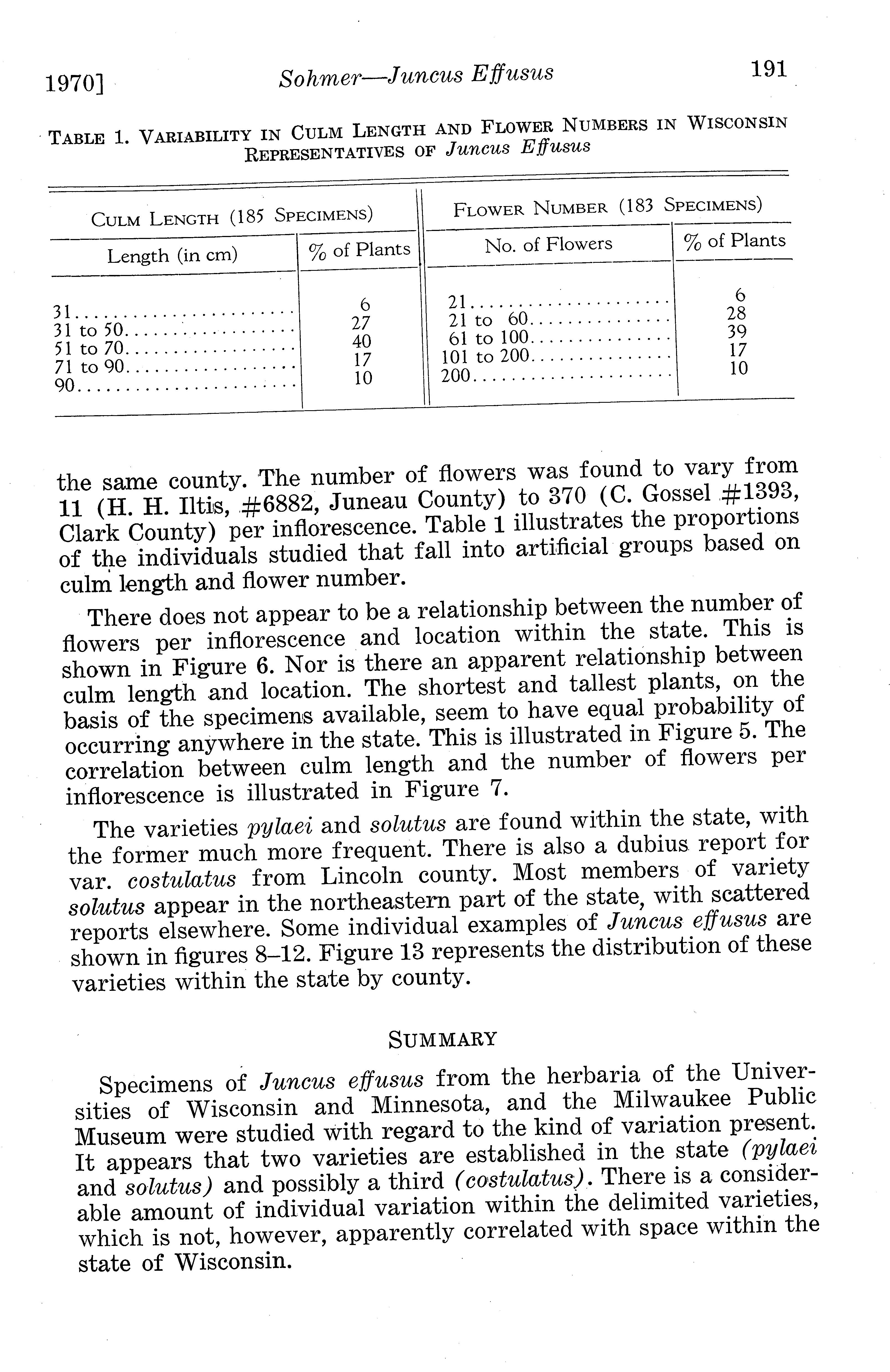 1970] Sohmer—Juncus Effusus 191

TABLE 1. VARIABILITY IN CULM LENGTH AND FLOWER NUMBERS IN WISCONSIN REPRESENTATIVES OF Juncus Effusus

| CULM LENGTH (185 SPECIMENS) | | FLOWER NUMBER (183 SPECIMENS) | |
|---|---|---|---|
| Length (in cm) | % of Plants | No. of Flowers | % of Plants |
| 31 | 6 | 21 | 6 |
| 31 to 50 | 27 | 21 to 60 | 28 |
| 51 to 70 | 40 | 61 to 100 | 39 |
| 71 to 90 | 17 | 101 to 200 | 17 |
| 90 | 10 | 200 | 10 |

the same county. The number of flowers was found to vary from 11 (H. H. Iltis, #6882, Juneau County) to 370 (C. Gossel #1393, Clark County) per inflorescence. Table 1 illustrates the proportions of the individuals studied that fall into artificial groups based on culm length and flower number.

There does not appear to be a relationship between the number of flowers per inflorescence and location within the state. This is shown in Figure 6. Nor is there an apparent relationship between culm length and location. The shortest and tallest plants, on the basis of the specimens available, seem to have equal probability of occurring anywhere in the state. This is illustrated in Figure 5. The correlation between culm length and the number of flowers per inflorescence is illustrated in Figure 7.

The varieties pylaei and solutus are found within the state, with the former much more frequent. There is also a dubius report for var. costulatus from Lincoln county. Most members of variety solutus appear in the northeastern part of the state, with scattered reports elsewhere. Some individual examples of Juncus effusus are shown in figures 8–12. Figure 13 represents the distribution of these varieties within the state by county.

SUMMARY

Specimens of Juncus effusus from the herbaria of the Universities of Wisconsin and Minnesota, and the Milwaukee Public Museum were studied with regard to the kind of variation present. It appears that two varieties are established in the state (pylaei and solutus) and possibly a third (costulatus). There is a considerable amount of individual variation within the delimited varieties, which is not, however, apparently correlated with space within the state of Wisconsin.